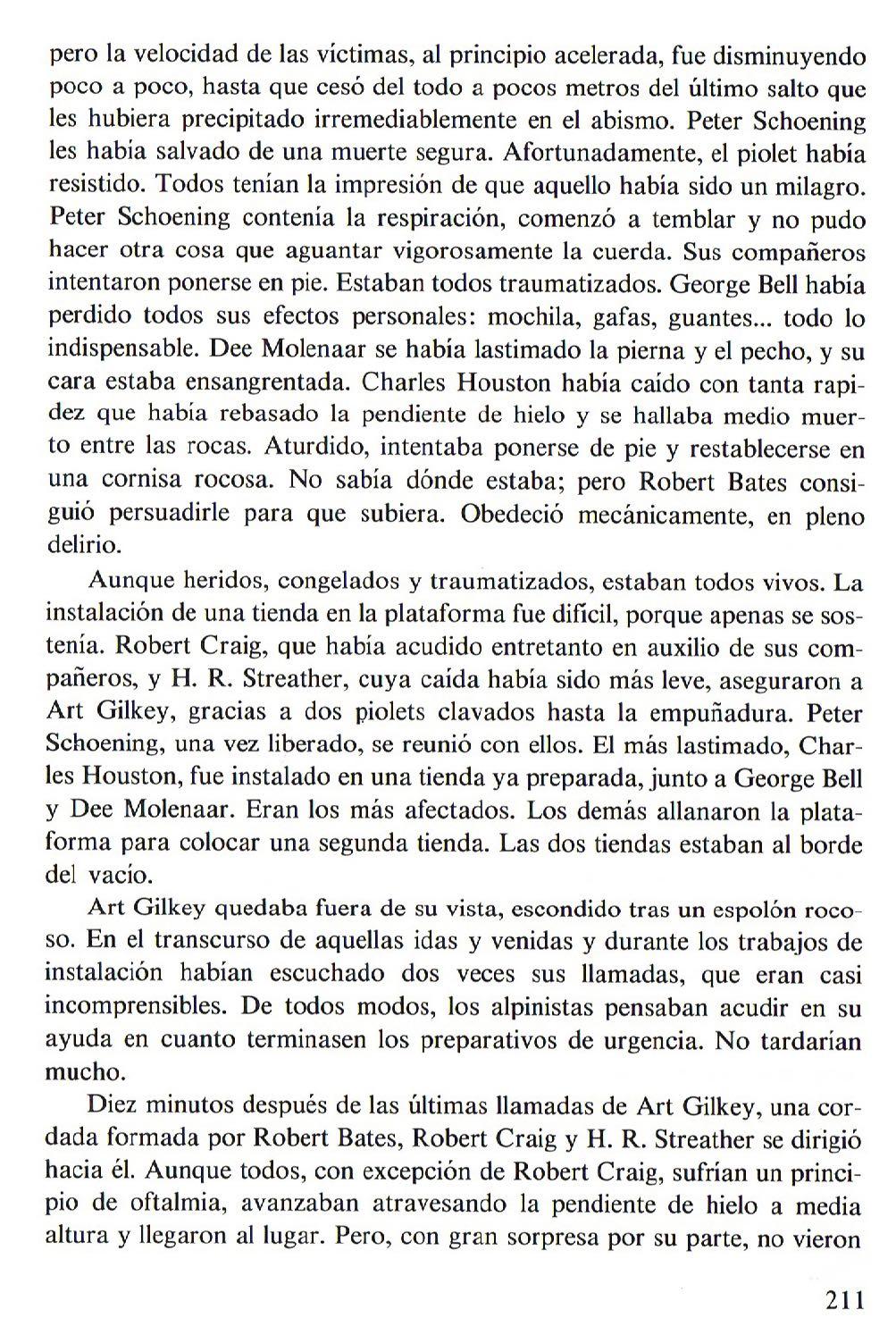 pero la velocidad de las víctimas, al principio acelerada, fue disminuyendo poco a poco, hasta que cesó del todo a pocos metros del último salto que les hubiera precipitado irremediablemente en el abismo. Peter Schoening les había salvado de una muerte segura. Afortunadamente, el piolet había resistido. Todos tenían la impresión de que aquello había sido un milagro. Peter Schoening contenía la respiración, comenzó a temblar y no pudo hacer otra cosa que aguantar vigorosamente la cuerda. Sus compañeros intentaron ponerse en pie. Estaban todos traumatizados. George Bell había perdido todos sus efectos personales: mochila, gafas, guantes... todo lo indispensable. Dee Molenaar se había lastimado la pierna y el pecho, y su cara estaba ensangrentada. Charles Houston había caído con tanta rapidez que había rebasado la pendiente de hielo y se hallaba medio muerto entre las rocas. Aturdido, intentaba ponerse de pie y restablecerse en una cornisa rocosa. No sabía dónde estaba; pero Robert Bates consiguió persuadirle para que subiera. Obedeció mecánicamente, en pleno delirio.

Aunque heridos, congelados y traumatizados, estaban todos vivos. La instalación de una tienda en la plataforma fue difícil, porque apenas se sostenía. Robert Craig, que había acudido entretanto en auxilio de sus compañeros, y H. R. Streather, cuya caída había sido más leve, aseguraron a Art Gilkey, gracias a dos piolets clavados hasta la empuñadura. Peter Schoening, una vez liberado, se reunió con ellos. El más lastimado, Charles Houston, fue instalado en una tienda ya preparada, junto a George Bell y Dee Molenaar. Eran los más afectados. Los demás allanaron la plataforma para colocar una segunda tienda. Las dos tiendas estaban al borde del vacío.

Art Gilkey quedaba fuera de su vista, escondido tras un espolón rocoso. En el transcurso de aquellas idas y venidas y durante los trabajos de instalación habían escuchado dos veces sus llamadas, que eran casi incomprensibles. De todos modos, los alpinistas pensaban acudir en su ayuda en cuanto terminasen los preparativos de urgencia. No tardarían mucho.

Diez minutos después de las últimas llamadas de Art Gilkey, una cordada formada por Robert Bates, Robert Craig y H. R. Streather se dirigió hacia él. Aunque todos, con excepción de Robert Craig, sufrían un principio de oftalmia, avanzaban atravesando la pendiente de hielo a media altura y llegaron al lugar. Pero, con gran sorpresa por su parte, no vieron

211